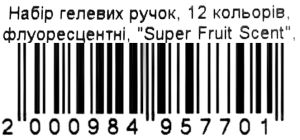 Набір гелевих ручок, 12 кольорів, флуоресцентні, "Super Fruit Scent",

2 000984 957701